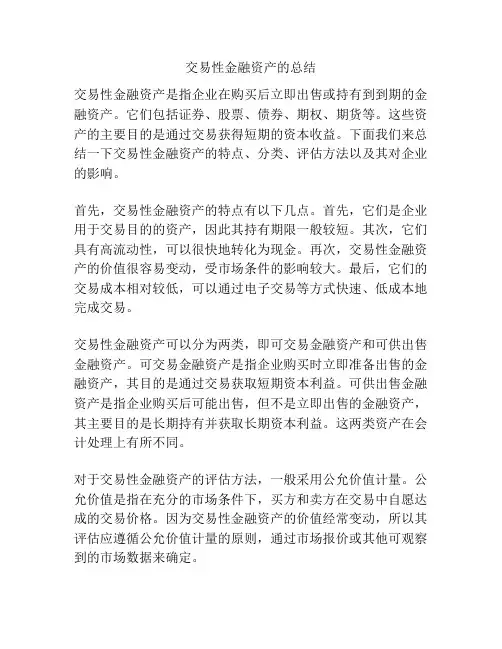 交易性金融资产的总结

交易性金融资产是指企业在购买后立即出售或持有到到期的金融资产。它们包括证券、股票、债券、期权、期货等。这些资产的主要目的是通过交易获得短期的资本收益。下面我们来总结一下交易性金融资产的特点、分类、评估方法以及其对企业的影响。

首先，交易性金融资产的特点有以下几点。首先，它们是企业用于交易目的的资产，因此其持有期限一般较短。其次，它们具有高流动性，可以很快地转化为现金。再次，交易性金融资产的价值很容易变动，受市场条件的影响较大。最后，它们的交易成本相对较低，可以通过电子交易等方式快速、低成本地完成交易。

交易性金融资产可以分为两类，即可交易金融资产和可供出售金融资产。可交易金融资产是指企业购买时立即准备出售的金融资产，其目的是通过交易获取短期资本利益。可供出售金融资产是指企业购买后可能出售，但不是立即出售的金融资产，其主要目的是长期持有并获取长期资本利益。这两类资产在会计处理上有所不同。

对于交易性金融资产的评估方法，一般采用公允价值计量。公允价值是指在充分的市场条件下，买方和卖方在交易中自愿达成的交易价格。因为交易性金融资产的价值经常变动，所以其评估应遵循公允价值计量的原则，通过市场报价或其他可观察到的市场数据来确定。